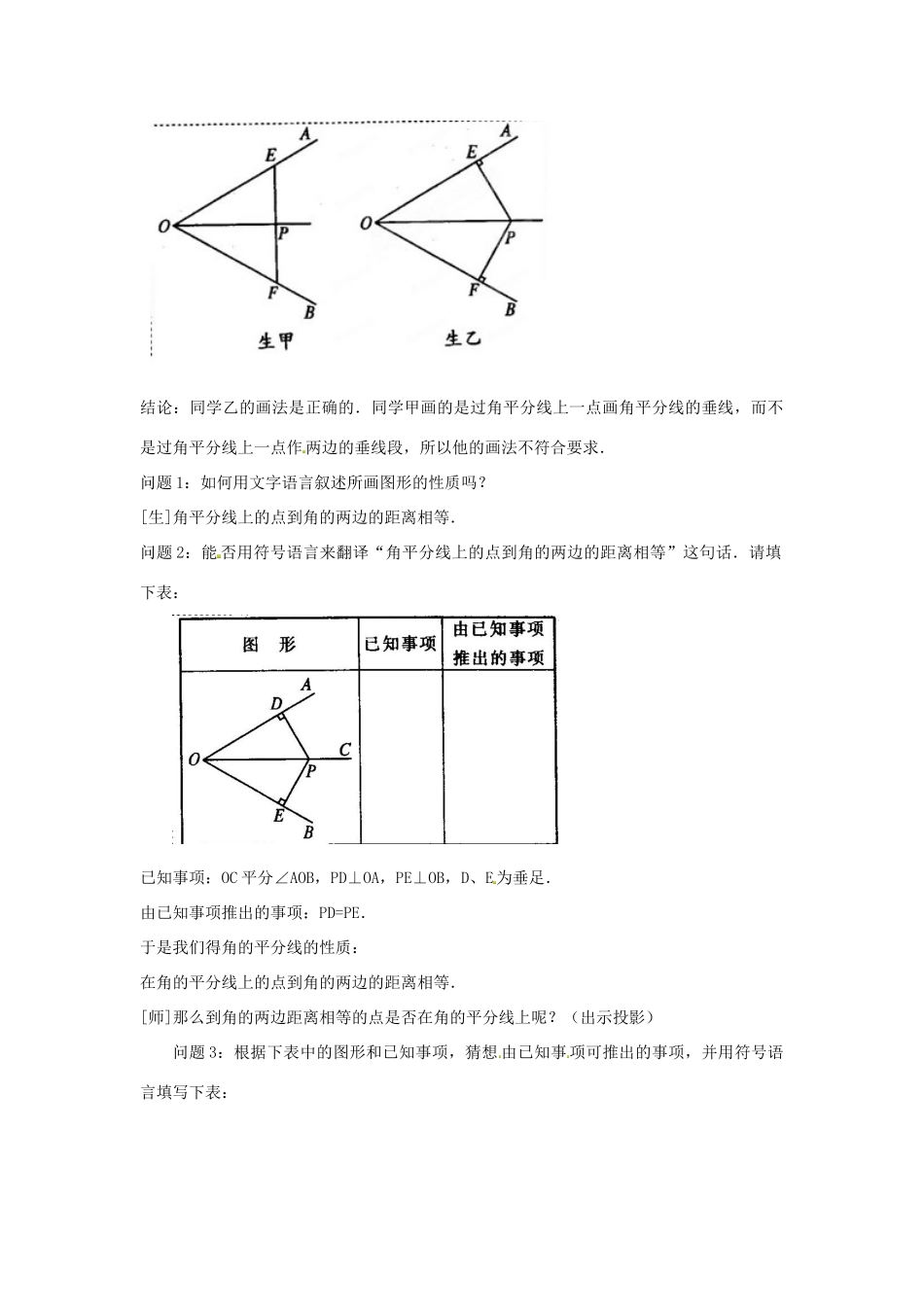 A E O P F B 生甲

A E O P F B 生乙

结论：同学乙的画法是正确的．同学甲画的是过角平分线上一点画角平分线的垂线，而不是过角平分线上一点作两边的垂线段，所以他的画法不符合要求．

问题1：如何用文字语言叙述所画图形的性质吗？

[生]角平分线上的点到角的两边的距离相等．

问题2：能否用符号语言来翻译“角平分线上的点到角的两边的距离相等”这句话．请填下表：

| 图　形 | 已知事项 | 由已知事项推出的事项 |
|---|---|---|
| A D O C P E B | | |

已知事项：OC平分∠AOB，PD⊥OA，PE⊥OB，D、E为垂足．

由已知事项推出的事项：PD=PE．

于是我们得角的平分线的性质：

在角的平分线上的点到角的两边的距离相等．

[师]那么到角的两边距离相等的点是否在角的平分线上呢？（出示投影）

问题3：根据下表中的图形和已知事项，猜想由已知事项可推出的事项，并用符号语言填写下表：